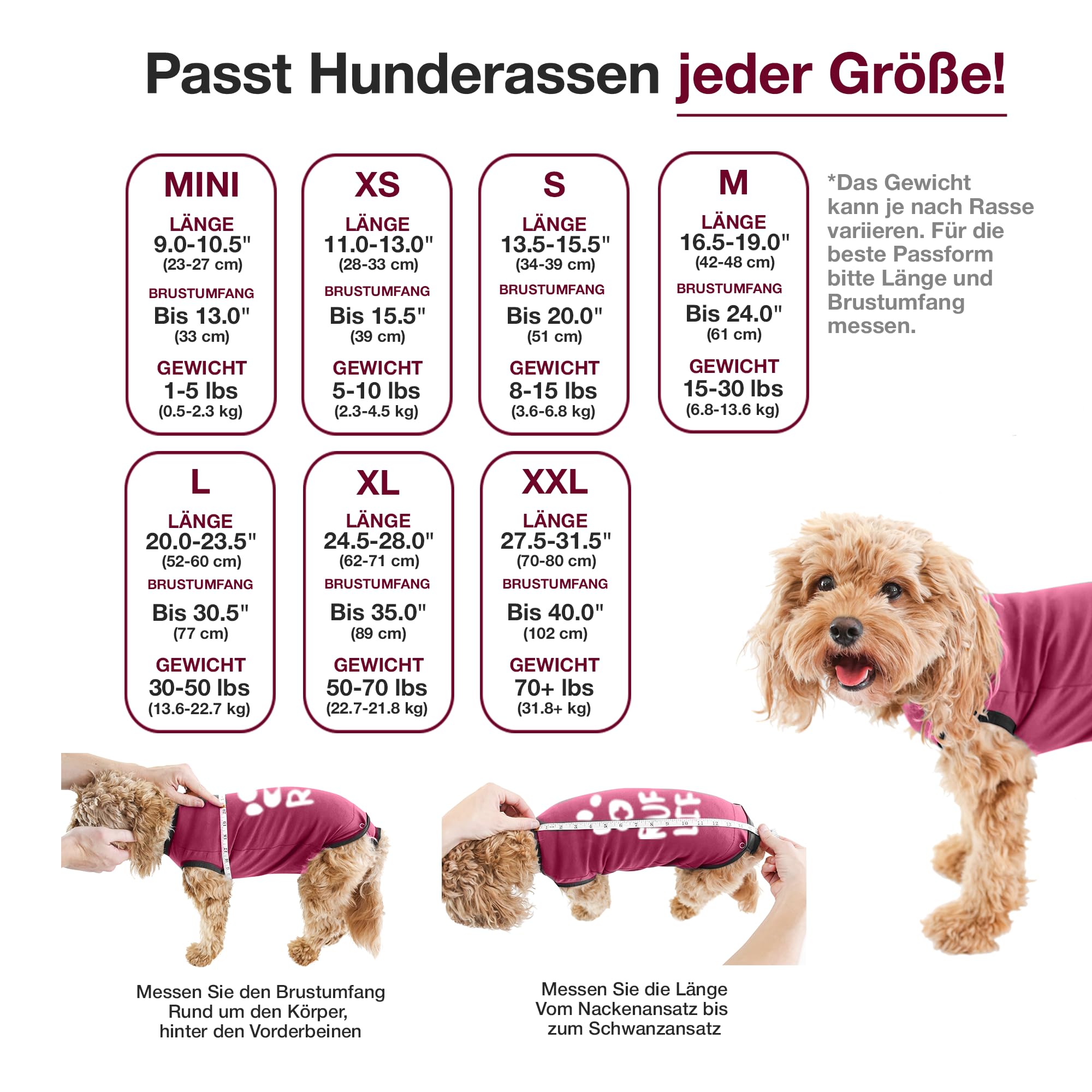 Passt Hunderassen jeder Größe!

MINI
LÄNGE
9.0-10.5"
(23-27 cm)
BRUSTUMFANG
Bis 13.0"
(33 cm)
GEWICHT
1-5 lbs
(0.5-2.3 kg)

XS
LÄNGE
11.0-13.0"
(28-33 cm)
BRUSTUMFANG
Bis 15.5"
(39 cm)
GEWICHT
5-10 lbs
(2.3-4.5 kg)

S
LÄNGE
13.5-15.5"
(34-39 cm)
BRUSTUMFANG
Bis 20.0"
(51 cm)
GEWICHT
8-15 lbs
(3.6-6.8 kg)

M
LÄNGE
16.5-19.0"
(42-48 cm)
BRUSTUMFANG
Bis 24.0"
(61 cm)
GEWICHT
15-30 lbs
(6.8-13.6 kg)

*Das Gewicht kann je nach Rasse variieren. Für die beste Passform bitte Länge und Brustumfang messen.

L
LÄNGE
20.0-23.5"
(52-60 cm)
BRUSTUMFANG
Bis 30.5"
(77 cm)
GEWICHT
30-50 lbs
(13.6-22.7 kg)

XL
LÄNGE
24.5-28.0"
(62-71 cm)
BRUSTUMFANG
Bis 35.0"
(89 cm)
GEWICHT
50-70 lbs
(22.7-21.8 kg)

XXL
LÄNGE
27.5-31.5"
(70-80 cm)
BRUSTUMFANG
Bis 40.0"
(102 cm)
GEWICHT
70+ lbs
(31.8+ kg)

Messen Sie den Brustumfang Rund um den Körper, hinter den Vorderbeinen

Messen Sie die Länge Vom Nackenansatz bis zum Schwanzansatz